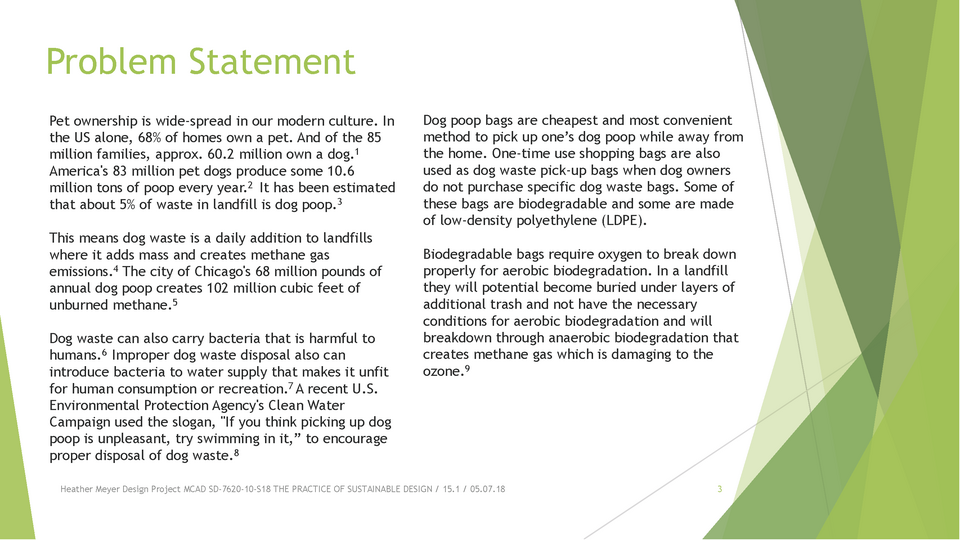 Problem Statement

Pet ownership is wide-spread in our modern culture. In the US alone, 68% of homes own a pet. And of the 85 million families, approx. 60.2 million own a dog.$^1$ America's 83 million pet dogs produce some 10.6 million tons of poop every year.$^2$ It has been estimated that about 5% of waste in landfill is dog poop.$^3$

This means dog waste is a daily addition to landfills where it adds mass and creates methane gas emissions.$^4$ The city of Chicago's 68 million pounds of annual dog poop creates 102 million cubic feet of unburned methane.$^5$

Dog waste can also carry bacteria that is harmful to humans.$^6$ Improper dog waste disposal also can introduce bacteria to water supply that makes it unfit for human consumption or recreation.$^7$ A recent U.S. Environmental Protection Agency's Clean Water Campaign used the slogan, "If you think picking up dog poop is unpleasant, try swimming in it," to encourage proper disposal of dog waste.$^8$

Dog poop bags are cheapest and most convenient method to pick up one's dog poop while away from the home. One-time use shopping bags are also used as dog waste pick-up bags when dog owners do not purchase specific dog waste bags. Some of these bags are biodegradable and some are made of low-density polyethylene (LDPE).

Biodegradable bags require oxygen to break down properly for aerobic biodegradation. In a landfill they will potential become buried under layers of additional trash and not have the necessary conditions for aerobic biodegradation and will breakdown through anaerobic biodegradation that creates methane gas which is damaging to the ozone.$^9$

Heather Meyer Design Project MCAD SD-7620-10-S18 THE PRACTICE OF SUSTAINABLE DESIGN / 15.1 / 05.07.18

3